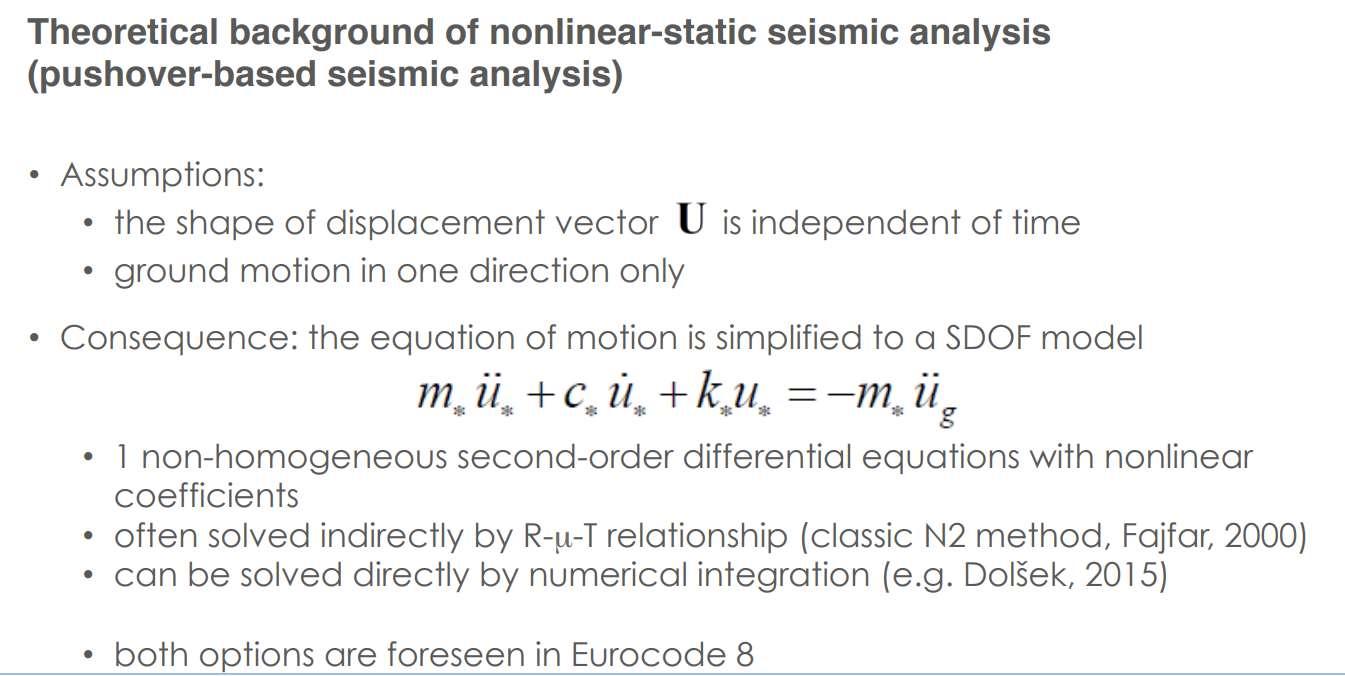 Theoretical background of nonlinear-static seismic analysis
(pushover-based seismic analysis)

• Assumptions:
• the shape of displacement vector $\mathbf{U}$ is independent of time
• ground motion in one direction only

• Consequence: the equation of motion is simplified to a SDOF model
$m_* \ddot{u}_* + c_* \dot{u}_* + k_* u_* = -m_* \ddot{u}_g$

• 1 non-homogeneous second-order differential equations with nonlinear coefficients
• often solved indirectly by R-μ-T relationship (classic N2 method, Fajfar, 2000)
• can be solved directly by numerical integration (e.g. Dolšek, 2015)

• both options are foreseen in Eurocode 8